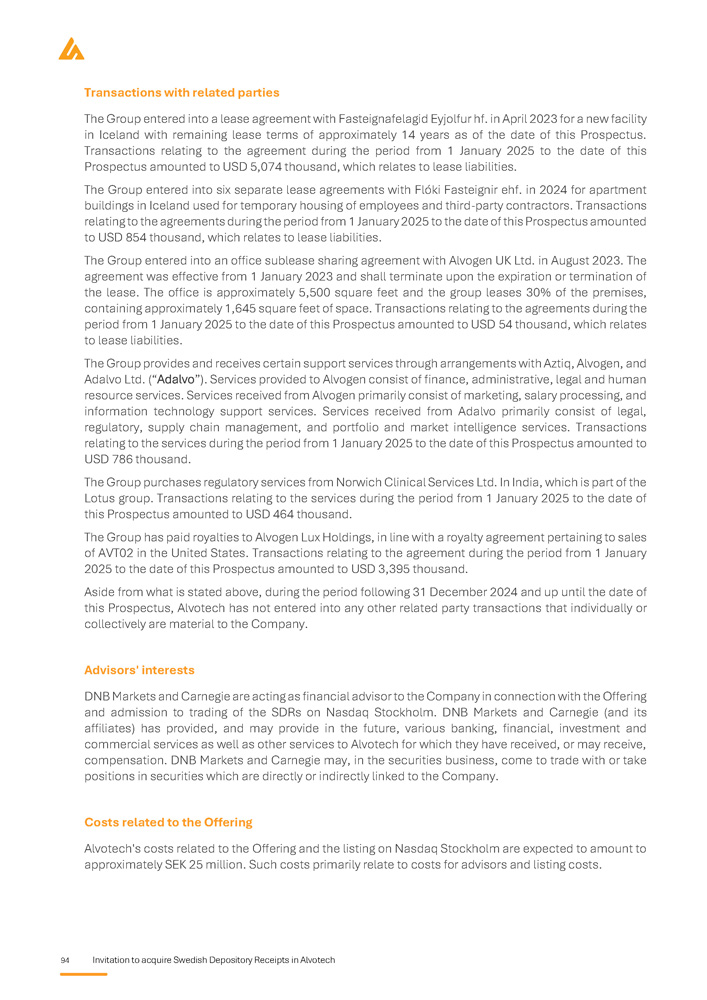 Transactions with related parties

The Group entered into a lease agreement with Fasteignafelagid Eyjolfur hf. in April 2023 for a new facility in Iceland with remaining lease terms of approximately 14 years as of the date of this Prospectus. Transactions relating to the agreement during the period from 1 January 2025 to the date of this Prospectus amounted to USD 5,074 thousand, which relates to lease liabilities.

The Group entered into six separate lease agreements with Flóki Fasteignir ehf. in 2024 for apartment buildings in Iceland used for temporary housing of employees and third-party contractors. Transactions relating to the agreements during the period from 1 January 2025 to the date of this Prospectus amounted to USD 854 thousand, which relates to lease liabilities.

The Group entered into an office sublease sharing agreement with Alvogen UK Ltd. in August 2023. The agreement was effective from 1 January 2023 and shall terminate upon the expiration or termination of the lease. The office is approximately 5,500 square feet and the group leases 30% of the premises, containing approximately 1,645 square feet of space. Transactions relating to the agreements during the period from 1 January 2025 to the date of this Prospectus amounted to USD 54 thousand, which relates to lease liabilities.

The Group provides and receives certain support services through arrangements with Aztiq, Alvogen, and Adalvo Ltd. ("Adalvo"). Services provided to Alvogen consist of finance, administrative, legal and human resource services. Services received from Alvogen primarily consist of marketing, salary processing, and information technology support services. Services received from Adalvo primarily consist of legal, regulatory, supply chain management, and portfolio and market intelligence services. Transactions relating to the services during the period from 1 January 2025 to the date of this Prospectus amounted to USD 786 thousand.

The Group purchases regulatory services from Norwich Clinical Services Ltd. In India, which is part of the Lotus group. Transactions relating to the services during the period from 1 January 2025 to the date of this Prospectus amounted to USD 464 thousand.

The Group has paid royalties to Alvogen Lux Holdings, in line with a royalty agreement pertaining to sales of AVT02 in the United States. Transactions relating to the agreement during the period from 1 January 2025 to the date of this Prospectus amounted to USD 3,395 thousand.

Aside from what is stated above, during the period following 31 December 2024 and up until the date of this Prospectus, Alvotech has not entered into any other related party transactions that individually or collectively are material to the Company.

Advisors' interests

DNB Markets and Carnegie are acting as financial advisor to the Company in connection with the Offering and admission to trading of the SDRs on Nasdaq Stockholm. DNB Markets and Carnegie (and its affiliates) has provided, and may provide in the future, various banking, financial, investment and commercial services as well as other services to Alvotech for which they have received, or may receive, compensation. DNB Markets and Carnegie may, in the securities business, come to trade with or take positions in securities which are directly or indirectly linked to the Company.

Costs related to the Offering

Alvotech's costs related to the Offering and the listing on Nasdaq Stockholm are expected to amount to approximately SEK 25 million. Such costs primarily relate to costs for advisors and listing costs.

94 Invitation to acquire Swedish Depository Receipts in Alvotech